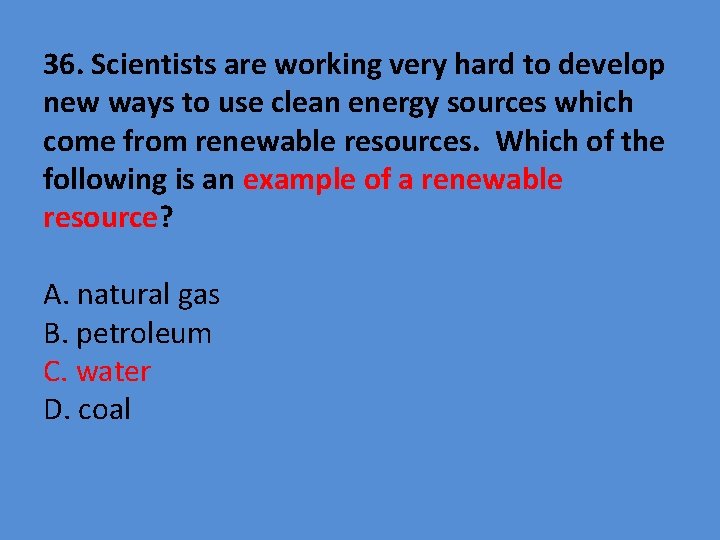 36. Scientists are working very hard to develop new ways to use clean energy sources which come from renewable resources.  Which of the following is an example of a renewable resource?

A. natural gas
B. petroleum
C. water
D. coal